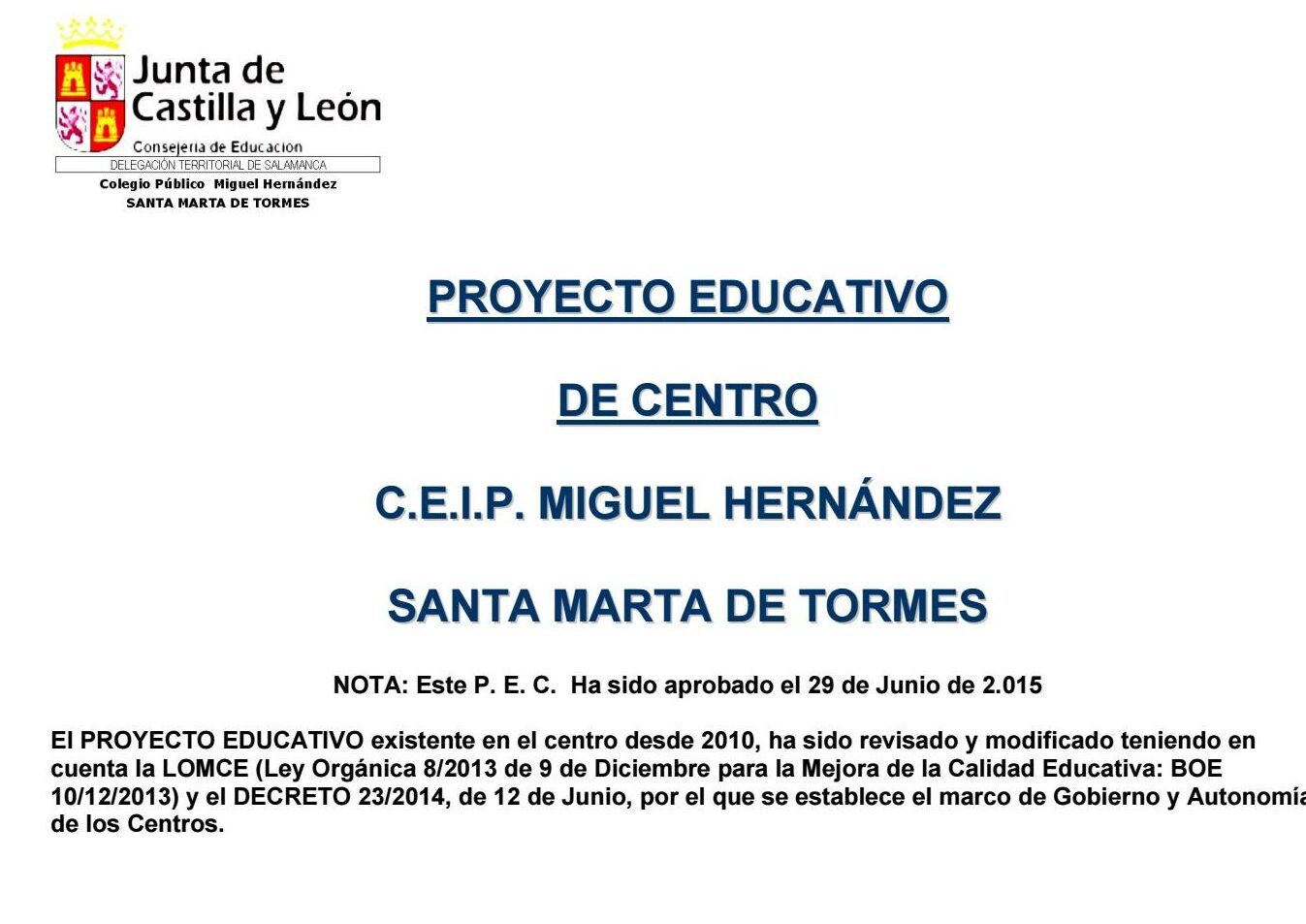 Junta de Castilla y León
Consejeria de Educacion
DELEGACIÓN TERRITORIAL DE SALAMANCA
Colegio Público Miguel Hernández
SANTA MARTA DE TORMES

PROYECTO EDUCATIVO

DE CENTRO

C.E.I.P. MIGUEL HERNÁNDEZ

SANTA MARTA DE TORMES

NOTA: Este P. E. C. Ha sido aprobado el 29 de Junio de 2.015

El PROYECTO EDUCATIVO existente en el centro desde 2010, ha sido revisado y modificado teniendo en cuenta la LOMCE (Ley Orgánica 8/2013 de 9 de Diciembre para la Mejora de la Calidad Educativa: BOE 10/12/2013) y el DECRETO 23/2014, de 12 de Junio, por el que se establece el marco de Gobierno y Autonomía de los Centros.